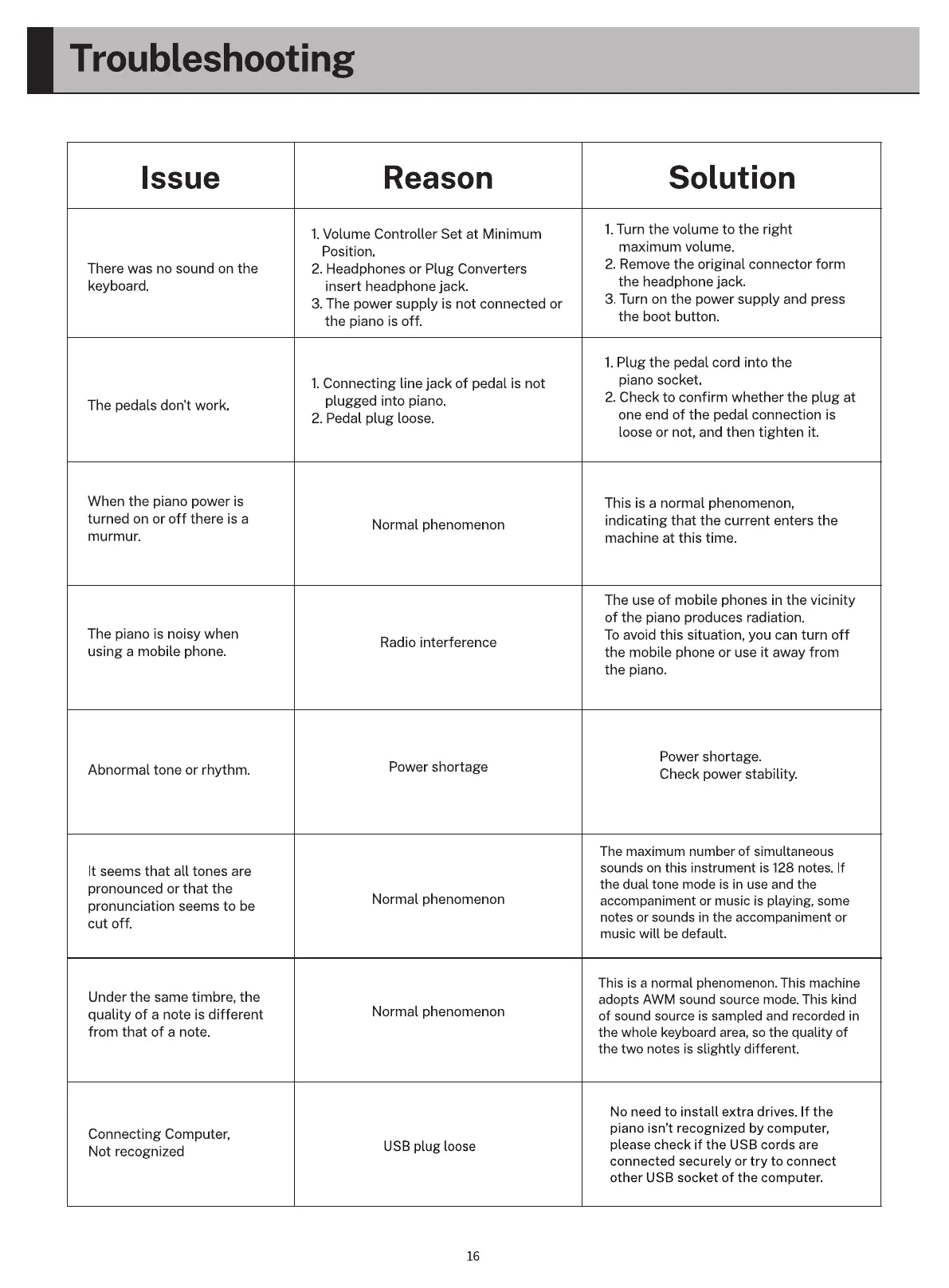 Troubleshooting

| Issue | Reason | Solution |
|---|---|---|
| There was no sound on the keyboard. | 1. Volume Controller Set at Minimum Position. 2. Headphones or Plug Converters insert headphone jack. 3. The power supply is not connected or the piano is off. | 1. Turn the volume to the right maximum volume. 2. Remove the original connector form the headphone jack. 3. Turn on the power supply and press the boot button. |
| The pedals don't work. | 1. Connecting line jack of pedal is not plugged into piano. 2. Pedal plug loose. | 1. Plug the pedal cord into the piano socket. 2. Check to confirm whether the plug at one end of the pedal connection is loose or not, and then tighten it. |
| When the piano power is turned on or off there is a murmur. | Normal phenomenon | This is a normal phenomenon, indicating that the current enters the machine at this time. |
| The piano is noisy when using a mobile phone. | Radio interference | The use of mobile phones in the vicinity of the piano produces radiation. To avoid this situation, you can turn off the mobile phone or use it away from the piano. |
| Abnormal tone or rhythm. | Power shortage | Power shortage. Check power stability. |
| It seems that all tones are pronounced or that the pronunciation seems to be cut off. | Normal phenomenon | The maximum number of simultaneous sounds on this instrument is 128 notes. If the dual tone mode is in use and the accompaniment or music is playing, some notes or sounds in the accompaniment or music will be default. |
| Under the same timbre, the quality of a note is different from that of a note. | Normal phenomenon | This is a normal phenomenon. This machine adopts AWM sound source mode. This kind of sound source is sampled and recorded in the whole keyboard area, so the quality of the two notes is slightly different. |
| Connecting Computer, Not recognized | USB plug loose | No need to install extra drives. If the piano isn't recognized by computer, please check if the USB cords are connected securely or try to connect other USB socket of the computer. |

16